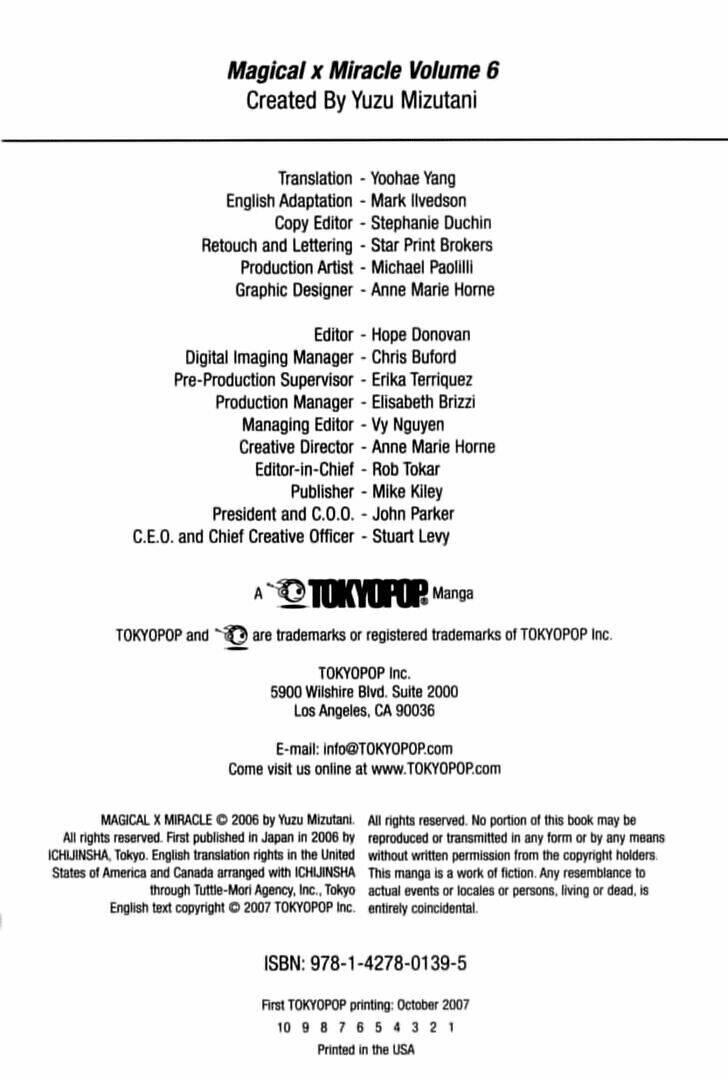 Magical x Miracle Volume 6
Created By Yuzu Mizutani

Translation - Yoohae Yang
English Adaptation - Mark Ilvedson
Copy Editor - Stephanie Duchin
Retouch and Lettering - Star Print Brokers
Production Artist - Michael Paolilli
Graphic Designer - Anne Marie Horne

Editor - Hope Donovan
Digital Imaging Manager - Chris Buford
Pre-Production Supervisor - Erika Terriquez
Production Manager - Elisabeth Brizzi
Managing Editor - Vy Nguyen
Creative Director - Anne Marie Horne
Editor-in-Chief - Rob Tokar
Publisher - Mike Kiley
President and C.O.O. - John Parker
C.E.O. and Chief Creative Officer - Stuart Levy

A TOKYOPOP Manga

TOKYOPOP and are trademarks or registered trademarks of TOKYOPOP Inc.

TOKYOPOP Inc.
5900 Wilshire Blvd. Suite 2000
Los Angeles, CA 90036

E-mail: info@TOKYOPOP.com
Come visit us online at www.TOKYOPOP.com

MAGICAL X MIRACLE © 2006 by Yuzu Mizutani. All rights reserved. First published in Japan in 2006 by ICHIJINSHA, Tokyo. English translation rights in the United States of America and Canada arranged with ICHIJINSHA through Tuttle-Mori Agency, Inc., Tokyo English text copyright © 2007 TOKYOPOP Inc.

All rights reserved. No portion of this book may be reproduced or transmitted in any form or by any means without written permission from the copyright holders. This manga is a work of fiction. Any resemblance to actual events or locales or persons, living or dead, is entirely coincidental.

ISBN: 978-1-4278-0139-5

First TOKYOPOP printing: October 2007
10 9 8 7 6 5 4 3 2 1
Printed in the USA